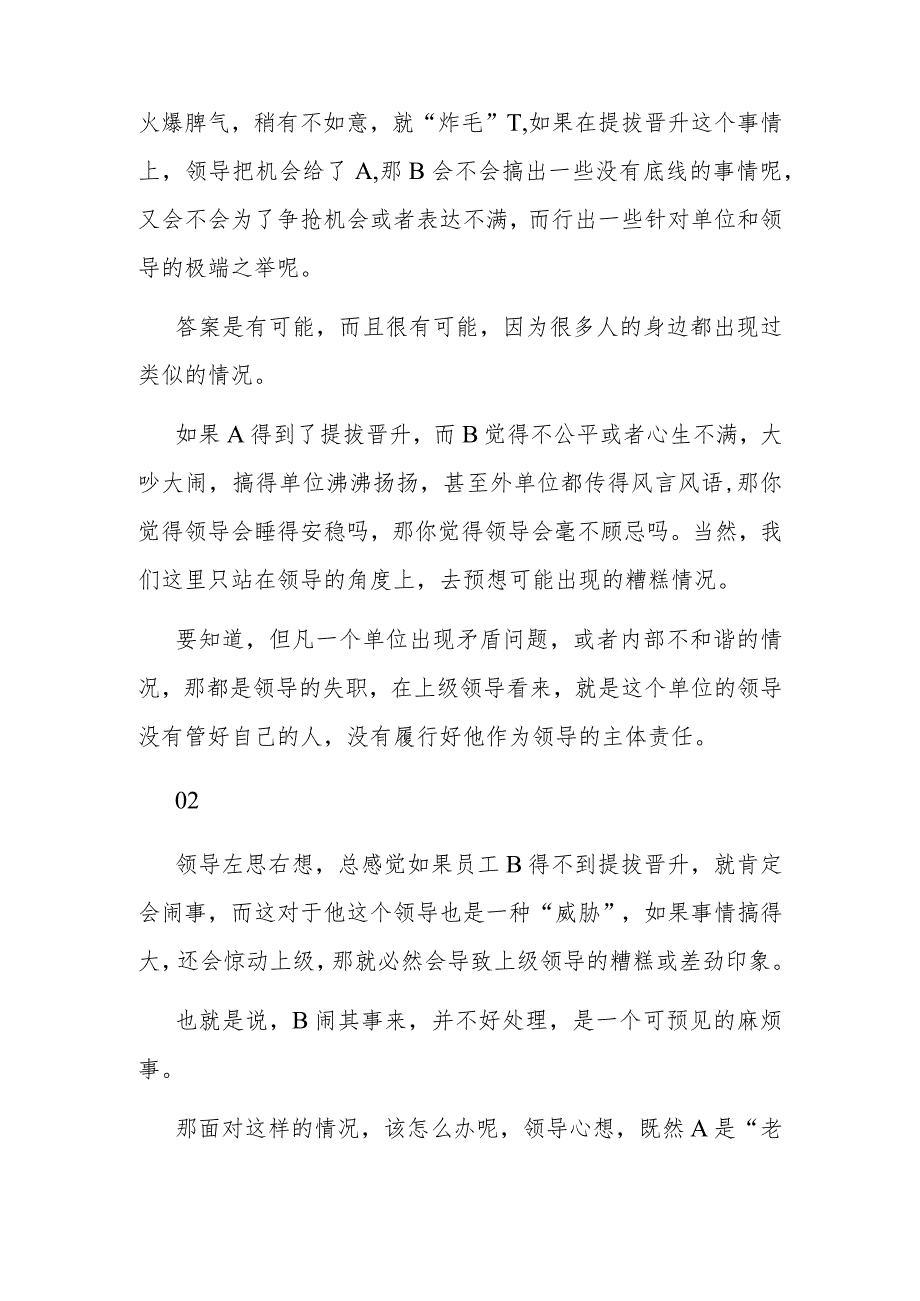 火爆脾气，稍有不如意，就“炸毛”T,如果在提拔晋升这个事情上，领导把机会给了A,那B会不会搞出一些没有底线的事情呢，又会不会为了争抢机会或者表达不满，而行出一些针对单位和领导的极端之举呢。

答案是有可能，而且很有可能，因为很多人的身边都出现过类似的情况。

如果A得到了提拔晋升，而B觉得不公平或者心生不满，大吵大闹，搞得单位沸沸扬扬，甚至外单位都传得风言风语,那你觉得领导会睡得安稳吗，那你觉得领导会毫不顾忌吗。当然，我们这里只站在领导的角度上，去预想可能出现的糟糕情况。

要知道，但凡一个单位出现矛盾问题，或者内部不和谐的情况，那都是领导的失职，在上级领导看来，就是这个单位的领导没有管好自己的人，没有履行好他作为领导的主体责任。

02

领导左思右想，总感觉如果员工B得不到提拔晋升，就肯定会闹事，而这对于他这个领导也是一种“威胁”，如果事情搞得大,还会惊动上级,那就必然会导致上级领导的糟糕或差劲印象。

也就是说，B闹其事来，并不好处理，是一个可预见的麻烦事。

那面对这样的情况，该怎么办呢，领导心想，既然A是“老